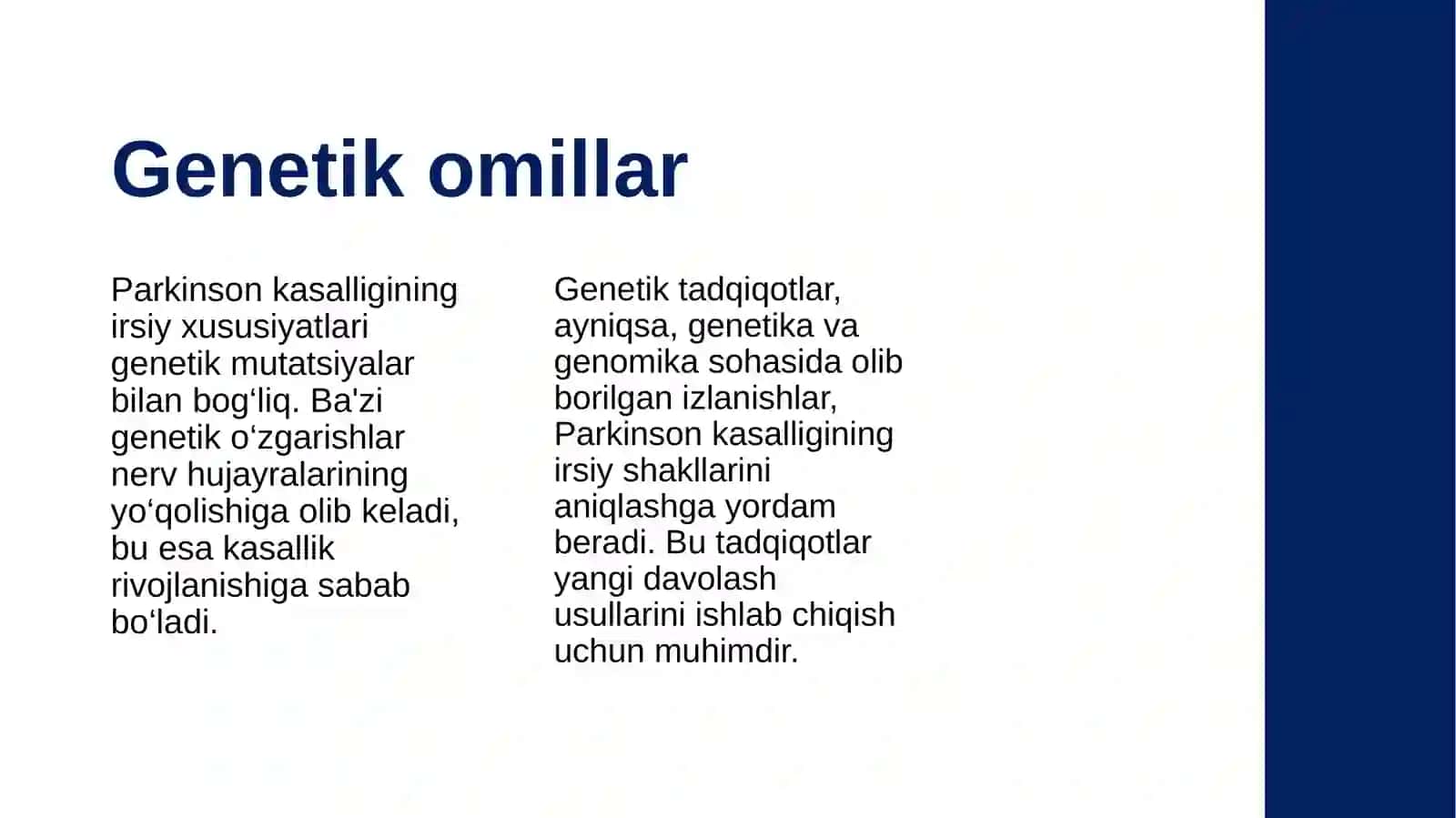 Genetik omillar

Parkinson kasalligining irsiy xususiyatlari genetik mutatsiyalar bilan bog‘liq. Ba'zi genetik o‘zgarishlar nerv hujayralarining yo‘qolishiga olib keladi, bu esa kasallik rivojlanishiga sabab bo‘ladi.

Genetik tadqiqotlar, ayniqsa, genetika va genomika sohasida olib borilgan izlanishlar, Parkinson kasalligining irsiy shakllarini aniqlashga yordam beradi. Bu tadqiqotlar yangi davolash usullarini ishlab chiqish uchun muhimdir.